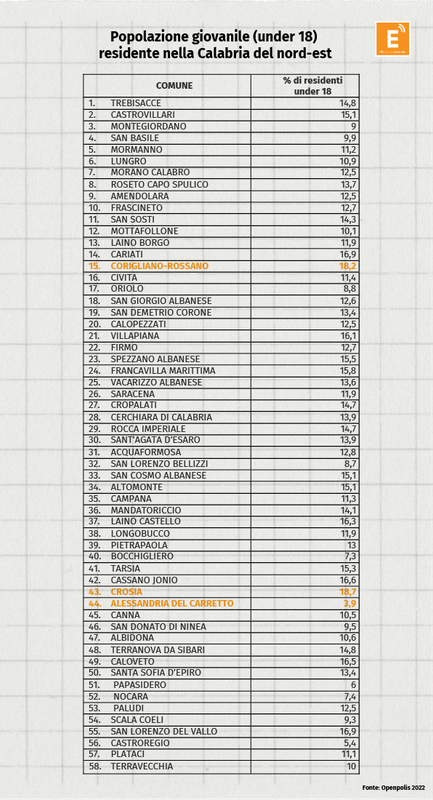 Popolazione giovanile (under 18) residente nella Calabria del nord-est

E

| COMUNE | % di residenti under 18 |
|---|---|
| 1. TREBISACCE | 14,8 |
| 2. CASTROVILLARI | 15,1 |
| 3. MONTEGIORDANO | 9 |
| 4. SAN BASILE | 9,9 |
| 5. MORMANNO | 11,2 |
| 6. LUNGRO | 10,9 |
| 7. MORANO CALABRO | 12,5 |
| 8. ROSETO CAPO SPULICO | 13,7 |
| 9. AMENDOLARA | 12,5 |
| 10. FRASCINETO | 12,7 |
| 11. SAN SOSTI | 14,3 |
| 12. MOTTAFOLLONE | 10,1 |
| 13. LAINO BORGO | 11,9 |
| 14. CARIATI | 16,9 |
| 15. CORIGLIANO-ROSSANO | 18,2 |
| 16. CIVITA | 11,4 |
| 17. ORIOLO | 8,8 |
| 18. SAN GIORGIO ALBANESE | 12,6 |
| 19. SAN DEMETRIO CORONE | 13,4 |
| 20. CALOPEZZATI | 12,5 |
| 21. VILLAPIANA | 16,1 |
| 22. FIRMO | 12,7 |
| 23. SPEZZANO ALBANESE | 15,5 |
| 24. FRANCAVILLA MARITTIMA | 15,8 |
| 25. VACARIZZO ALBANESE | 13,6 |
| 26. SARACENA | 11,9 |
| 27. CROPALATI | 14,7 |
| 28. CERCHIARA DI CALABRIA | 13,9 |
| 29. ROCCA IMPERIALE | 14,7 |
| 30. SANT'AGATA D'ESARO | 13,9 |
| 31. ACQUAFORMOSA | 12,8 |
| 32. SAN LORENZO BELLIZZI | 8,7 |
| 33. SAN COSMO ALBANESE | 15,1 |
| 34. ALTOMONTE | 15,1 |
| 35. CAMPANA | 11,3 |
| 36. MANDATORICCIO | 14,1 |
| 37. LAINO CASTELLO | 16,3 |
| 38. LONGOBUCCO | 11,9 |
| 39. PIETRAPAOLA | 13 |
| 40. BOCCHIGLIERO | 7,3 |
| 41. TARSIA | 15,3 |
| 42. CASSANO JONIO | 16,6 |
| 43. CROSIA | 18,7 |
| 44. ALESSANDRIA DEL CARRETTO | 3,9 |
| 45. CANNA | 10,5 |
| 46. SAN DONATO DI NINEA | 9,5 |
| 47. ALBIDONA | 10,6 |
| 48. TERRANOVA DA SIBARI | 14,8 |
| 49. CALOVETO | 16,5 |
| 50. SANTA SOFIA D'EPIRO | 13,4 |
| 51. PAPASIDERO | 6 |
| 52. NOCARA | 7,4 |
| 53. PALUDI | 12,5 |
| 54. SCALA COELI | 9,3 |
| 55. SAN LORENZO DEL VALLO | 16,9 |
| 56. CASTROREGIO | 5,4 |
| 57. PLATACI | 11,1 |
| 58. TERRAVECCHIA | 10 |

Fonte: Openpolis 2022